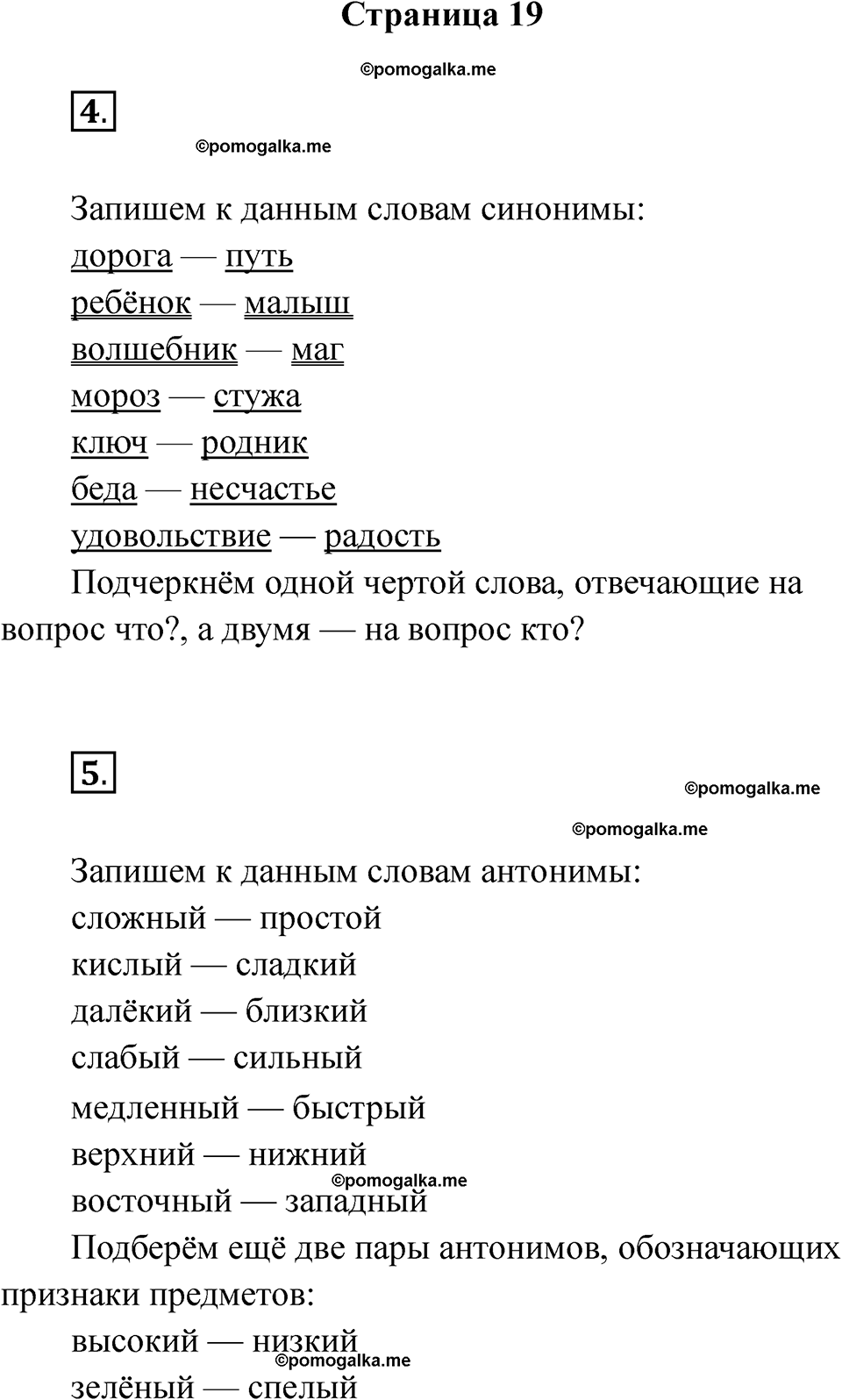 Страница 19

©pomogalka.me

4.

©pomogalka.me

Запишем к данным словам синонимы:
дорога — путь
ребёнок — малыш
волшебник — маг
мороз — стужа
ключ — родник
беда — несчастье
удовольствие — радость
Подчеркнём одной чертой слова, отвечающие на вопрос что?, а двумя — на вопрос кто?

5.

©pomogalka.me

©pomogalka.me

Запишем к данным словам антонимы:
сложный — простой
кислый — сладкий
далёкий — близкий
слабый — сильный
медленный — быстрый
верхний — нижний
©pomogalka.me
восточный — западный
Подберём ещё две пары антонимов, обозначающих признаки предметов:
высокий — низкий
©pomogalka.me
зелёный — спелый